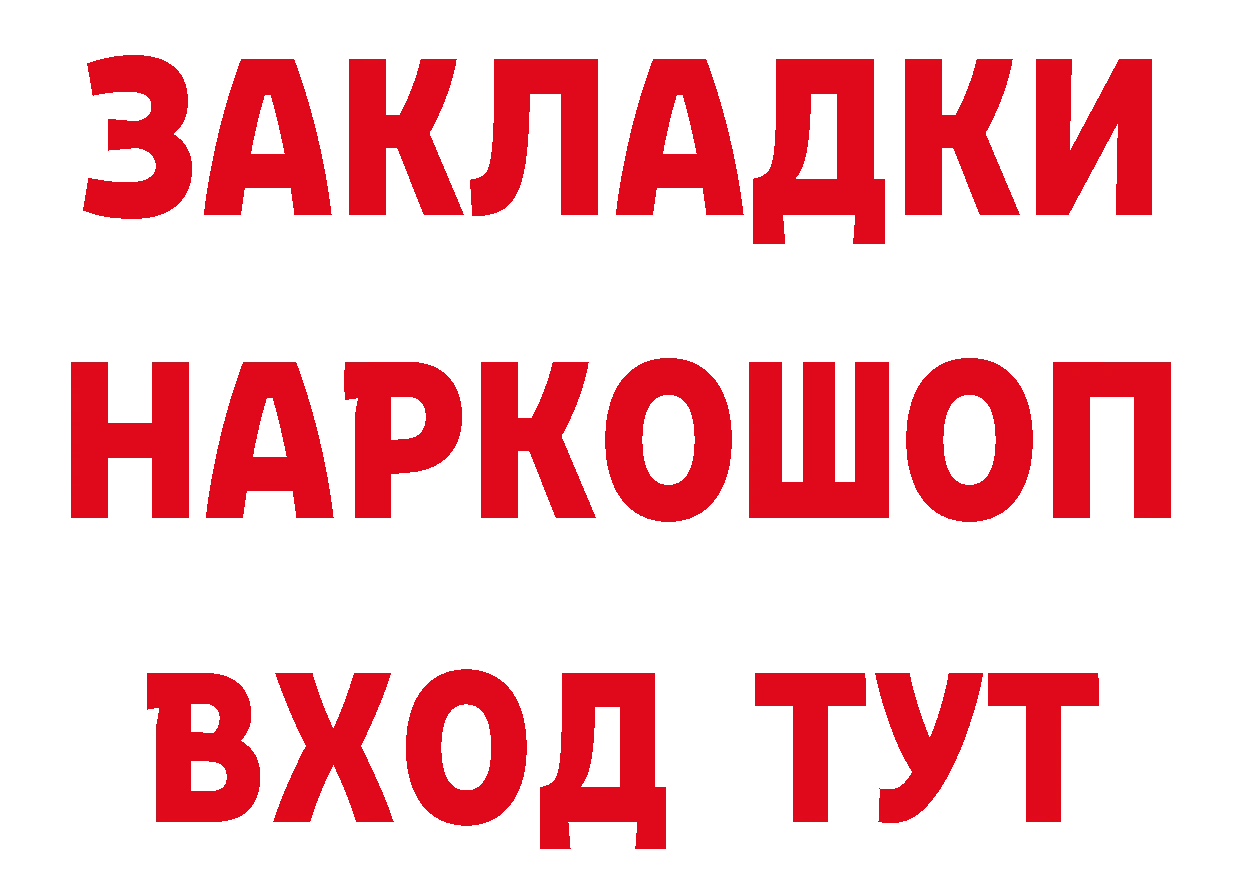 ЗАКЛАДКИ НАРКОШОП ВХОД ТУТ